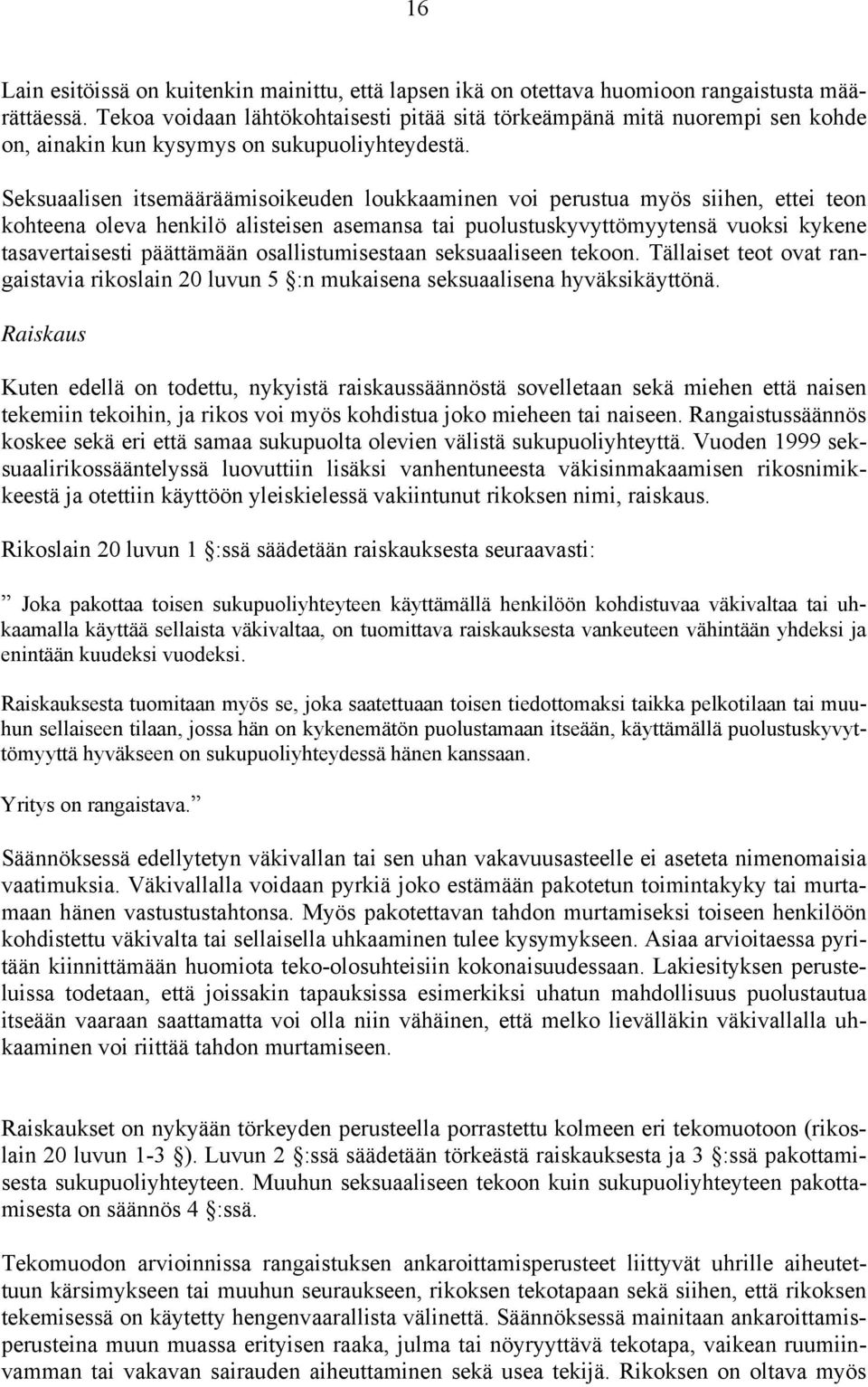 16

Lain esitöissä on kuitenkin mainittu, että lapsen ikä on otettava huomioon rangaistusta määrättäessä. Tekoa voidaan lähtökohtaisesti pitää sitä törkeämpänä mitä nuorempi sen kohde on, ainakin kun kysymys on sukupuoliyhteydestä.

Seksuaalisen itsemääräämisoikeuden loukkaaminen voi perustua myös siihen, ettei teon kohteena oleva henkilö alisteisen asemansa tai puolustuskyvyttömyytensä vuoksi kykene tasavertaisesti päättämään osallistumisestaan seksuaaliseen tekoon. Tällaiset teot ovat rangaistavia rikoslain 20 luvun 5 :n mukaisena seksuaalisena hyväksikäyttönä.

Raiskaus

Kuten edellä on todettu, nykyistä raiskaussäännöstä sovelletaan sekä miehen että naisen tekemiin tekoihin, ja rikos voi myös kohdistua joko mieheen tai naiseen. Rangaistussäännös koskee sekä eri että samaa sukupuolta olevien välistä sukupuoliyhteyttä. Vuoden 1999 seksuaalirikossääntelyssä luovuttiin lisäksi vanhentuneesta väkisinmakaamisen rikosnimikkeestä ja otettiin käyttöön yleiskielessä vakiintunut rikoksen nimi, raiskaus.

Rikoslain 20 luvun 1 :ssä säädetään raiskauksesta seuraavasti:

” Joka pakottaa toisen sukupuoliyhteyteen käyttämällä henkilöön kohdistuvaa väkivaltaa tai uhkaamalla käyttää sellaista väkivaltaa, on tuomittava raiskauksesta vankeuteen vähintään yhdeksi ja enintään kuudeksi vuodeksi.

Raiskauksesta tuomitaan myös se, joka saatettuaan toisen tiedottomaksi taikka pelkotilaan tai muuhun sellaiseen tilaan, jossa hän on kykenemätön puolustamaan itseään, käyttämällä puolustuskyvyttömyyttä hyväkseen on sukupuoliyhteydessä hänen kanssaan.

Yritys on rangaistava.”

Säännöksessä edellytetyn väkivallan tai sen uhan vakavuusasteelle ei aseteta nimenomaisia vaatimuksia. Väkivallalla voidaan pyrkiä joko estämään pakotetun toimintakyky tai murtamaan hänen vastustustahtonsa. Myös pakotettavan tahdon murtamiseksi toiseen henkilöön kohdistettu väkivalta tai sellaisella uhkaaminen tulee kysymykseen. Asiaa arvioitaessa pyritään kiinnittämään huomiota teko-olosuhteisiin kokonaisuudessaan. Lakiesityksen perusteluissa todetaan, että joissakin tapauksissa esimerkiksi uhatun mahdollisuus puolustautua itseään vaaraan saattamatta voi olla niin vähäinen, että melko lievälläkin väkivallalla uhkaaminen voi riittää tahdon murtamiseen.

Raiskaukset on nykyään törkeyden perusteella porrastettu kolmeen eri tekomuotoon (rikoslain 20 luvun 1-3 ). Luvun 2 :ssä säädetään törkeästä raiskauksesta ja 3 :ssä pakottamisesta sukupuoliyhteyteen. Muuhun seksuaaliseen tekoon kuin sukupuoliyhteyteen pakottamisesta on säännös 4 :ssä.

Tekomuodon arvioinnissa rangaistuksen ankaroittamisperusteet liittyvät uhrille aiheutettuun kärsimykseen tai muuhun seuraukseen, rikoksen tekotapaan sekä siihen, että rikoksen tekemisessä on käytetty hengenvaarallista välinettä. Säännöksessä mainitaan ankaroittamisperusteina muun muassa erityisen raaka, julma tai nöyryyttävä tekotapa, vaikean ruumiinvamman tai vakavan sairauden aiheuttaminen sekä usea tekijä. Rikoksen on oltava myös